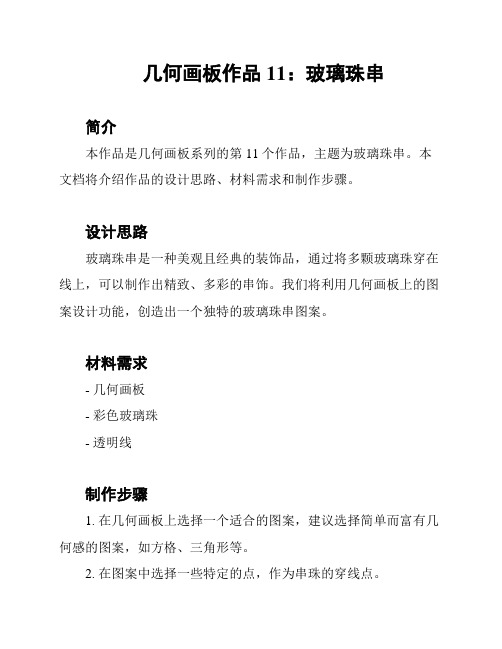 几何画板作品 11：玻璃珠串

简介

本作品是几何画板系列的第 11 个作品，主题为玻璃珠串。本文档将介绍作品的设计思路、材料需求和制作步骤。

设计思路

玻璃珠串是一种美观且经典的装饰品，通过将多颗玻璃珠穿在线上，可以制作出精致、多彩的串饰。我们将利用几何画板上的图案设计功能，创造出一个独特的玻璃珠串图案。

材料需求

- 几何画板

- 彩色玻璃珠

- 透明线

制作步骤

1. 在几何画板上选择一个适合的图案，建议选择简单而富有几何感的图案，如方格、三角形等。

2. 在图案中选择一些特定的点，作为串珠的穿线点。